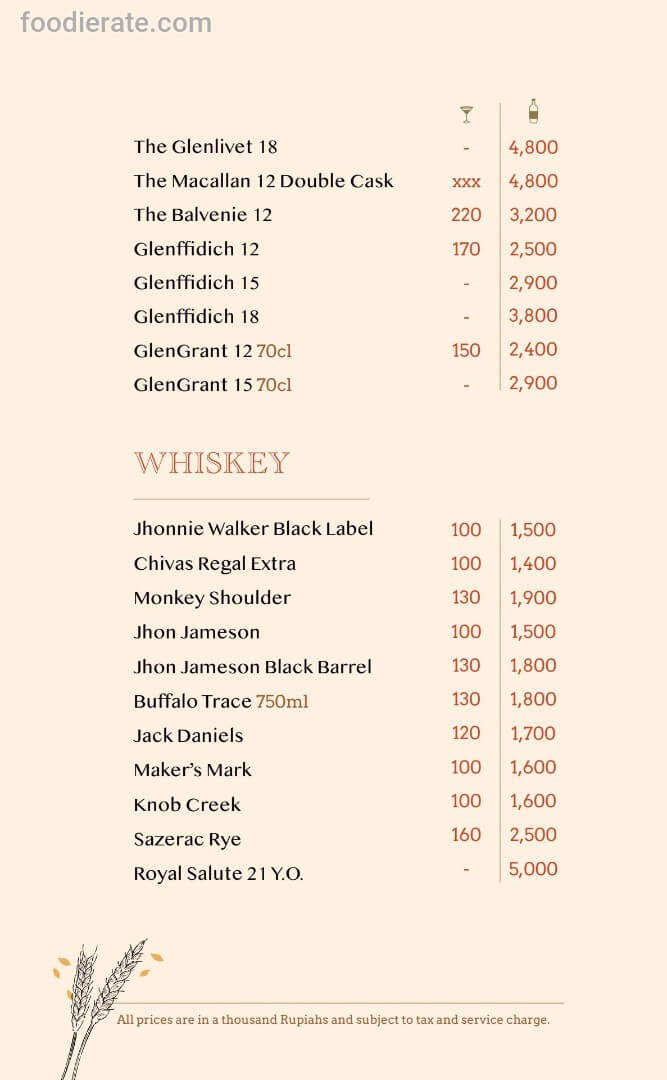 foodierate.com

| | | |
|---|---|---|
| The Glenlivet 18 | - | 4,800 |
| The Macallan 12 Double Cask | xxx | 4,800 |
| The Balvenie 12 | 220 | 3,200 |
| Glenffidich 12 | 170 | 2,500 |
| Glenffidich 15 | - | 2,900 |
| Glenffidich 18 | - | 3,800 |
| GlenGrant 12 70cl | 150 | 2,400 |
| GlenGrant 15 70cl | - | 2,900 |

WHISKEY

| | | |
|---|---|---|
| Jhonnie Walker Black Label | 100 | 1,500 |
| Chivas Regal Extra | 100 | 1,400 |
| Monkey Shoulder | 130 | 1,900 |
| Jhon Jameson | 100 | 1,500 |
| Jhon Jameson Black Barrel | 130 | 1,800 |
| Buffalo Trace 750ml | 130 | 1,800 |
| Jack Daniels | 120 | 1,700 |
| Maker's Mark | 100 | 1,600 |
| Knob Creek | 100 | 1,600 |
| Sazerac Rye | 160 | 2,500 |
| Royal Salute 21 Y.O. | - | 5,000 |

All prices are in a thousand Rupiahs and subject to tax and service charge.